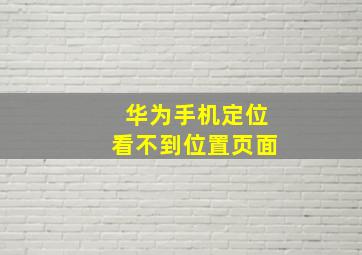 华为手机定位
看不到位置页面